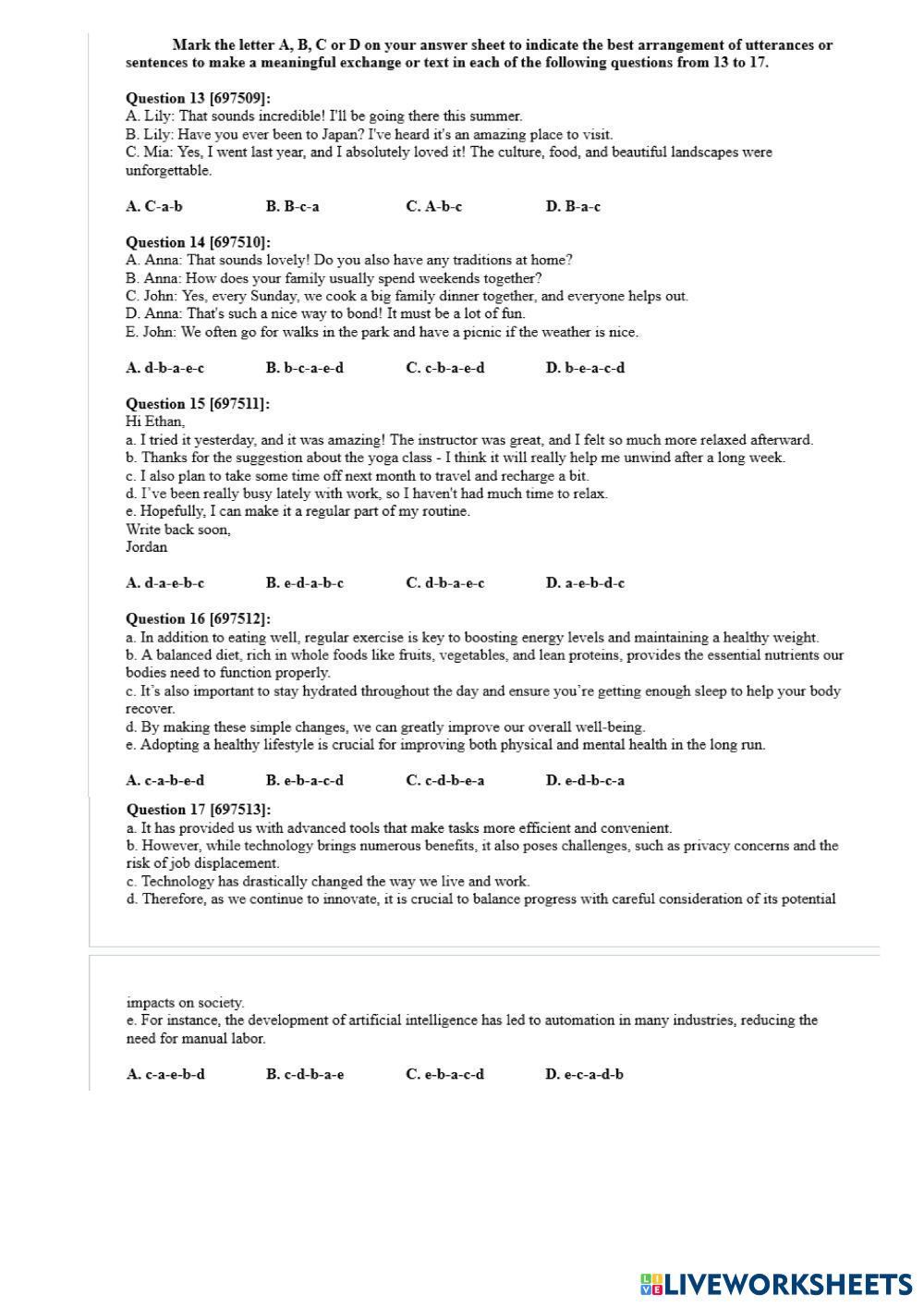 Mark the letter A, B, C or D on your answer sheet to indicate the best arrangement of utterances or sentences to make a meaningful exchange or text in each of the following questions from 13 to 17.

Question 13 [697509]:
A. Lily: That sounds incredible! I'll be going there this summer.
B. Lily: Have you ever been to Japan? I've heard it's an amazing place to visit.
C. Mia: Yes, I went last year, and I absolutely loved it! The culture, food, and beautiful landscapes were unforgettable.

A. C-a-b B. B-c-a C. A-b-c D. B-a-c

Question 14 [697510]:
A. Anna: That sounds lovely! Do you also have any traditions at home?
B. Anna: How does your family usually spend weekends together?
C. John: Yes, every Sunday, we cook a big family dinner together, and everyone helps out.
D. Anna: That's such a nice way to bond! It must be a lot of fun.
E. John: We often go for walks in the park and have a picnic if the weather is nice.

A. d-b-a-e-c B. b-c-a-e-d C. c-b-a-e-d D. b-e-a-c-d

Question 15 [697511]:
Hi Ethan,
a. I tried it yesterday, and it was amazing! The instructor was great, and I felt so much more relaxed afterward.
b. Thanks for the suggestion about the yoga class - I think it will really help me unwind after a long week.
c. I also plan to take some time off next month to travel and recharge a bit.
d. I've been really busy lately with work, so I haven't had much time to relax.
e. Hopefully, I can make it a regular part of my routine.
Write back soon,
Jordan

A. d-a-e-b-c B. e-d-a-b-c C. d-b-a-e-c D. a-e-b-d-c

Question 16 [697512]:
a. In addition to eating well, regular exercise is key to boosting energy levels and maintaining a healthy weight.
b. A balanced diet, rich in whole foods like fruits, vegetables, and lean proteins, provides the essential nutrients our bodies need to function properly.
c. It's also important to stay hydrated throughout the day and ensure you're getting enough sleep to help your body recover.
d. By making these simple changes, we can greatly improve our overall well-being.
e. Adopting a healthy lifestyle is crucial for improving both physical and mental health in the long run.

A. c-a-b-e-d B. e-b-a-c-d C. c-d-b-e-a D. e-d-b-c-a

Question 17 [697513]:
a. It has provided us with advanced tools that make tasks more efficient and convenient.
b. However, while technology brings numerous benefits, it also poses challenges, such as privacy concerns and the risk of job displacement.
c. Technology has drastically changed the way we live and work.
d. Therefore, as we continue to innovate, it is crucial to balance progress with careful consideration of its potential impacts on society.
e. For instance, the development of artificial intelligence has led to automation in many industries, reducing the need for manual labor.

A. c-a-e-b-d B. c-d-b-a-e C. e-b-a-c-d D. e-c-a-d-b

LIVEWORKSHEETS